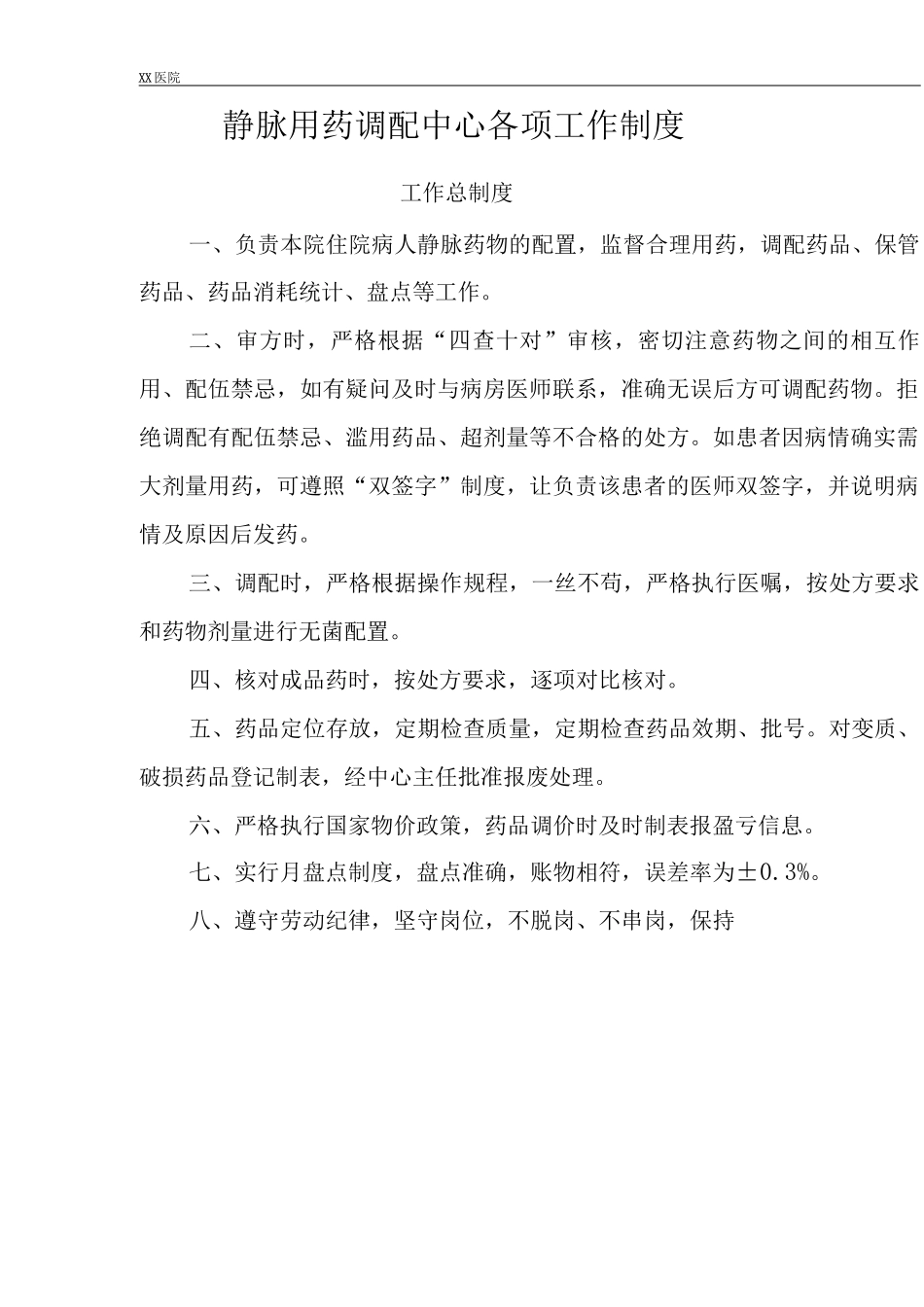 XX医院

静脉用药调配中心各项工作制度

工作总制度

一、负责本院住院病人静脉药物的配置，监督合理用药，调配药品、保管药品、药品消耗统计、盘点等工作。

二、审方时，严格根据“四查十对”审核，密切注意药物之间的相互作用、配伍禁忌，如有疑问及时与病房医师联系，准确无误后方可调配药物。拒绝调配有配伍禁忌、滥用药品、超剂量等不合格的处方。如患者因病情确实需大剂量用药，可遵照“双签字”制度，让负责该患者的医师双签字，并说明病情及原因后发药。

三、调配时，严格根据操作规程，一丝不苟，严格执行医嘱，按处方要求和药物剂量进行无菌配置。

四、核对成品药时，按处方要求，逐项对比核对。

五、药品定位存放，定期检查质量，定期检查药品效期、批号。对变质、破损药品登记制表，经中心主任批准报废处理。

六、严格执行国家物价政策，药品调价时及时制表报盈亏信息。

七、实行月盘点制度，盘点准确，账物相符，误差率为±0.3%。

八、遵守劳动纪律，坚守岗位，不脱岗、不串岗，保持